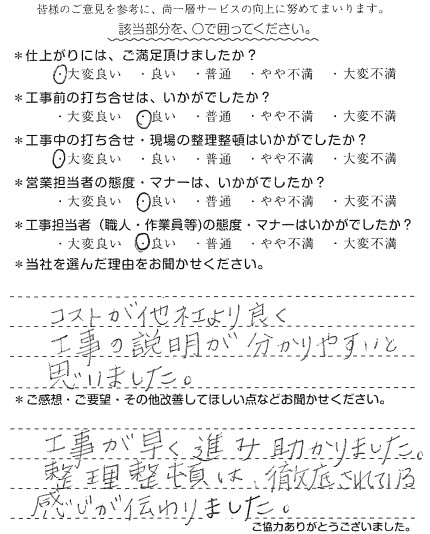 皆様のご意見を参考に、尚一層サービスの向上に努めてまいります。

該当部分を、○で囲ってください。

＊仕上がりには、ご満足頂けましたか？

・大変良い　・良い　・普通　・やや不満　・大変不満

＊工事前の打ち合せは、いかがでしたか？

・大変良い　・良い　・普通　・やや不満　・大変不満

＊工事中の打ち合せ・現場の整理整頓はいかがでしたか？

・大変良い　・良い　・普通　・やや不満　・大変不満

＊営業担当者の態度・マナーは、いかがでしたか？

・大変良い　・良い　・普通　・やや不満　・大変不満

＊工事担当者（職人・作業員等）の態度・マナーはいかがでしたか？

・大変良い　・良い　・普通　・やや不満　・大変不満

＊当社を選んだ理由をお聞かせください。

コストが他社より良く
工事の説明が分かりやすいと
思いました。

＊ご感想・ご要望・その他改善してほしい点などお聞かせください。

工事が早く進み助かりました。
整理整頓は、徹底されている
感じが伝わりました。

ご協力ありがとうございました。